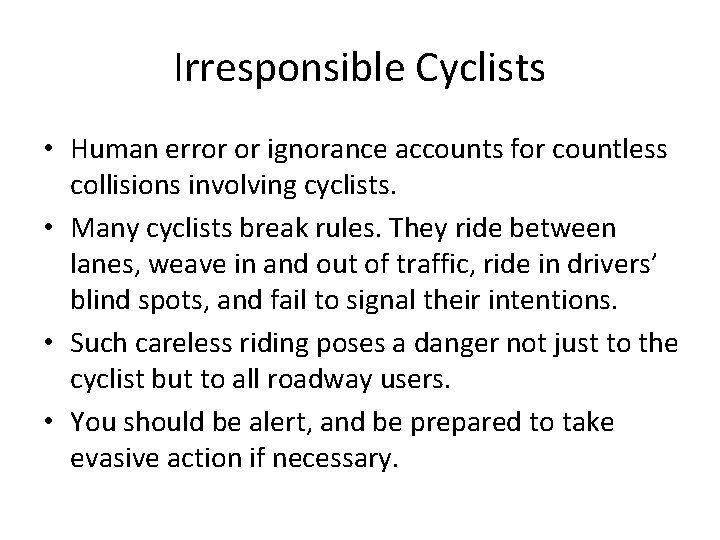 Irresponsible Cyclists

• Human error or ignorance accounts for countless collisions involving cyclists.
• Many cyclists break rules. They ride between lanes, weave in and out of traffic, ride in drivers' blind spots, and fail to signal their intentions.
• Such careless riding poses a danger not just to the cyclist but to all roadway users.
• You should be alert, and be prepared to take evasive action if necessary.